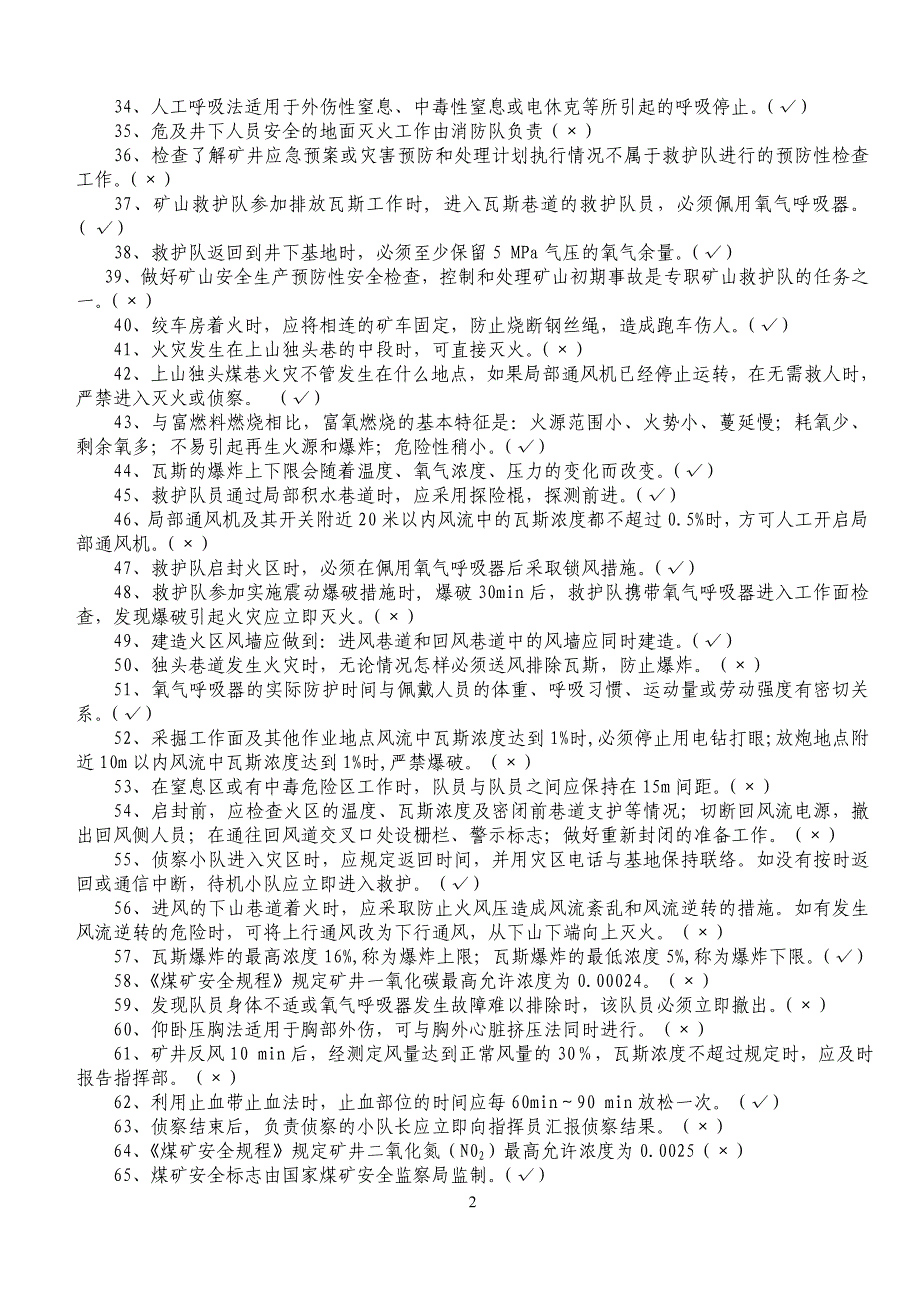 34、人工呼吸法适用于外伤性窒息、中毒性窒息或电休克等所引起的呼吸停止。(√)
35、危及井下人员安全的地面灭火工作由消防队负责(×)
36、检查了解矿井应急预案或灾害预防和处理计划执行情况不属于救护队进行的预防性检查工作。(×)
37、矿山救护队参加排放瓦斯工作时，进入瓦斯巷道的救护队员，必须佩用氧气呼吸器。(√)
38、救护队返回到井下基地时，必须至少保留 5 MPa 气压的氧气余量。(√)
39、做好矿山安全生产预防性安全检查，控制和处理矿山初期事故是专职矿山救护队的任务之一。(×)
40、绞车房着火时，应将相连的矿车固定，防止烧断钢丝绳，造成跑车伤人。(√)
41、火灾发生在上山独头巷的中段时，可直接灭火。(×)
42、上山独头煤巷火灾不管发生在什么地点，如果局部通风机已经停止运转，在无需救人时，严禁进入灭火或侦察。(√)
43、与富燃料燃烧相比，富氧燃烧的基本特征是：火源范围小、火势小、蔓延慢；耗氧少、剩余氧多；不易引起再生火源和爆炸；危险性稍小。(√)
44、瓦斯的爆炸上下限会随着温度、氧气浓度、压力的变化而改变。(√)
45、救护队员通过局部积水巷道时，应采用探险棍，探测前进。(√)
46、局部通风机及其开关附近 20 米以内风流中的瓦斯浓度都不超过 0.5%时，方可人工开启局部通风机。(×)
47、救护队启封火区时，必须在佩用氧气呼吸器后采取锁风措施。(√)
48、救护队参加实施震动爆破措施时，爆破 30min 后，救护队携带氧气呼吸器进入工作面检查，发现爆破引起火灾应立即灭火。(×)
49、建造火区风墙应做到：进风巷道和回风巷道中的风墙应同时建造。(√)
50、独头巷道发生火灾时，无论情况怎样必须送风排除瓦斯，防止爆炸。(×)
51、氧气呼吸器的实际防护时间与佩戴人员的体重、呼吸习惯、运动量或劳动强度有密切关系。(√)
52、采掘工作面及其他作业地点风流中瓦斯浓度达到 1%时，必须停止用电钻打眼；放炮地点附近 10m 以内风流中瓦斯浓度达到 1%时，严禁爆破。(×)
53、在窒息区或有中毒危险区工作时，队员与队员之间应保持在 15m 间距。(×)
54、启封前，应检查火区的温度、瓦斯浓度及密闭前巷道支护等情况；切断回风流电源，撤出回风侧人员；在通往回风道交叉口处设栅栏、警示标志；做好重新封闭的准备工作。(×)
55、侦察小队进入灾区时，应规定返回时间，并用灾区电话与基地保持联络。如没有按时返回或通信中断，待机小队应立即进入救护。(√)
56、进风的下山巷道着火时，应采取防止火风压造成风流紊乱和风流逆转的措施。如有发生风流逆转的危险时，可将上行通风改为下行通风，从下山下端向上灭火。(×)
57、瓦斯爆炸的最高浓度 16%，称为爆炸上限；瓦斯爆炸的最低浓度 5%，称为爆炸下限。(√)
58、《煤矿安全规程》规定矿井一氧化碳最高允许浓度为 0.00024。(×)
59、发现队员身体不适或氧气呼吸器发生故障难以排除时，该队员必须立即撤出。(×)
60、仰卧压胸法适用于胸部外伤，可与胸外心脏挤压法同时进行。(×)
61、矿井反风 10 min 后，经测定风量达到正常风量的 30%，瓦斯浓度不超过规定时，应及时报告指挥部。(×)
62、利用止血带止血法时，止血部位的时间应每 60min～90 min 放松一次。(√)
63、侦察结束后，负责侦察的小队长应立即向指挥员汇报侦察结果。(×)
64、《煤矿安全规程》规定矿井二氧化氮($NO_2$)最高允许浓度为 0.0025(×)
65、煤矿安全标志由国家煤矿安全监察局监制。(√)

2